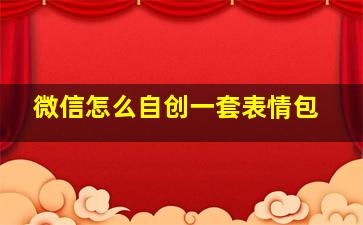 微信怎么自创一套表情包